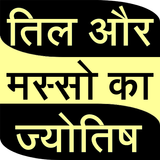 तिल और
मस्सो का
ज्योतिष